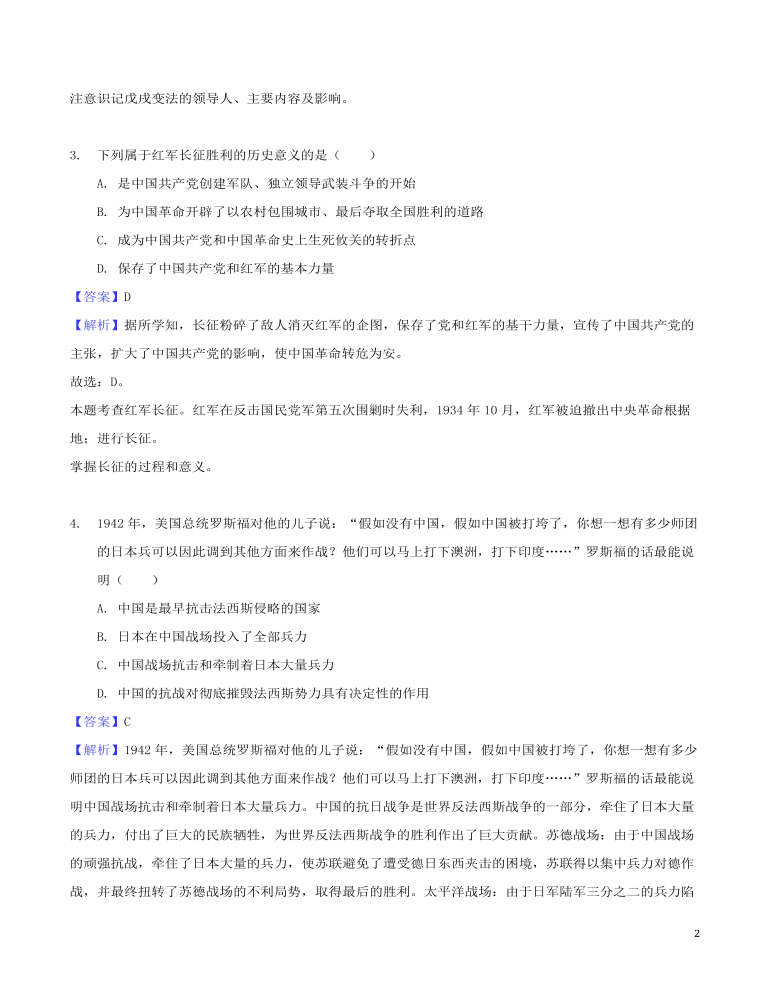 注意识记戊戌变法的领导人、主要内容及影响。

3. 下列属于红军长征胜利的历史意义的是（　　）

A. 是中国共产党创建军队、独立领导武装斗争的开始

B. 为中国革命开辟了以农村包围城市、最后夺取全国胜利的道路

C. 成为中国共产党和中国革命史上生死攸关的转折点

D. 保存了中国共产党和红军的基本力量

【答案】D

【解析】据所学知，长征粉碎了敌人消灭红军的企图，保存了党和红军的基干力量，宣传了中国共产党的主张，扩大了中国共产党的影响，使中国革命转危为安。

故选：D。

本题考查红军长征。红军在反击国民党军第五次围剿时失利，1934 年 10 月，红军被迫撤出中央革命根据地：进行长征。

掌握长征的过程和意义。

4. 1942 年，美国总统罗斯福对他的儿子说：“假如没有中国，假如中国被打垮了，你想一想有多少师团的日本兵可以因此调到其他方面来作战？他们可以马上打下澳洲，打下印度……”罗斯福的话最能说明（　　）

A. 中国是最早抗击法西斯侵略的国家

B. 日本在中国战场投入了全部兵力

C. 中国战场抗击和牵制着日本大量兵力

D. 中国的抗战对彻底摧毁法西斯势力具有决定性的作用

【答案】C

【解析】1942 年，美国总统罗斯福对他的儿子说：“假如没有中国，假如中国被打垮了，你想一想有多少师团的日本兵可以因此调到其他方面来作战？他们可以马上打下澳洲，打下印度……”罗斯福的话最能说明中国战场抗击和牵制着日本大量兵力。中国的抗日战争是世界反法西斯战争的一部分，牵住了日本大量的兵力，付出了巨大的民族牺牲，为世界反法西斯战争的胜利作出了巨大贡献。苏德战场：由于中国战场的顽强抗战，牵住了日本大量的兵力，使苏联避免了遭受德日东西夹击的困境，苏联得以集中兵力对德作战，并最终扭转了苏德战场的不利局势，取得最后的胜利。太平洋战场：由于日军陆军三分之二的兵力陷

2